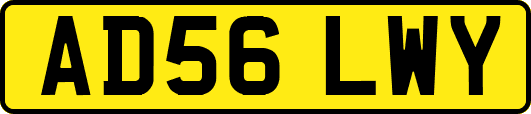 AD56 LWY